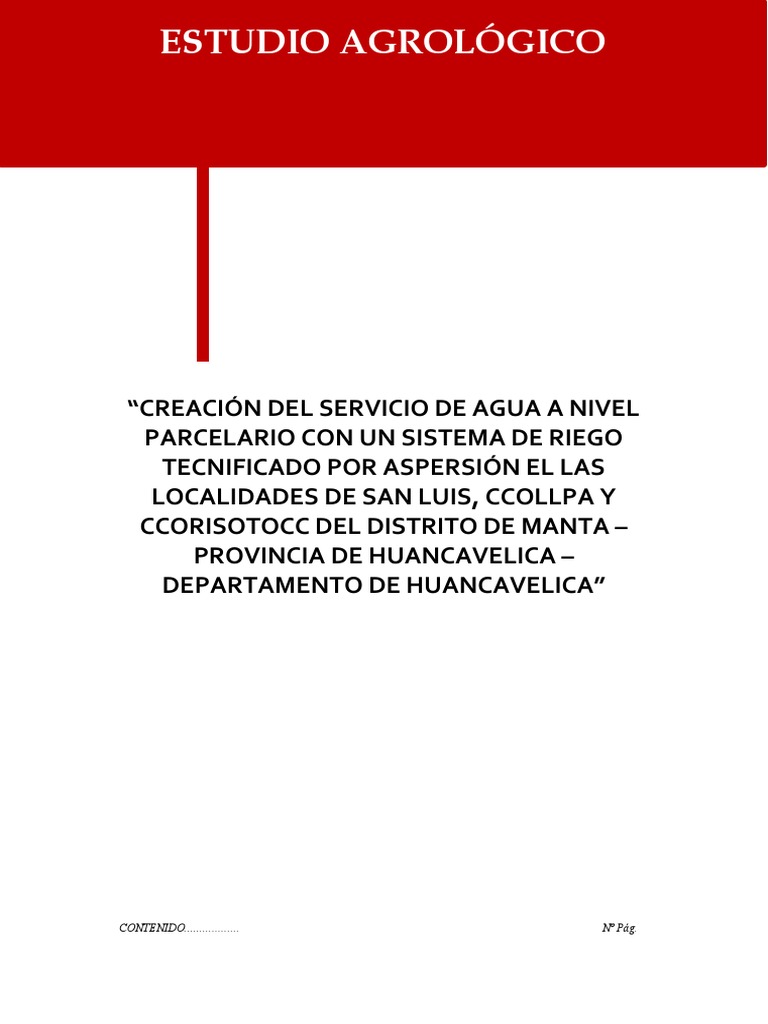 ESTUDIO AGROLÓGICO

“CREACIÓN DEL SERVICIO DE AGUA A NIVEL PARCELARIO CON UN SISTEMA DE RIEGO TECNIFICADO POR ASPERSIÓN EL LAS LOCALIDADES DE SAN LUIS, CCOLLPA Y CCORISOTOCC DEL DISTRITO DE MANTA – PROVINCIA DE HUANCAVELICA – DEPARTAMENTO DE HUANCAVELICA”

CONTENIDO.................. Nº Pág.